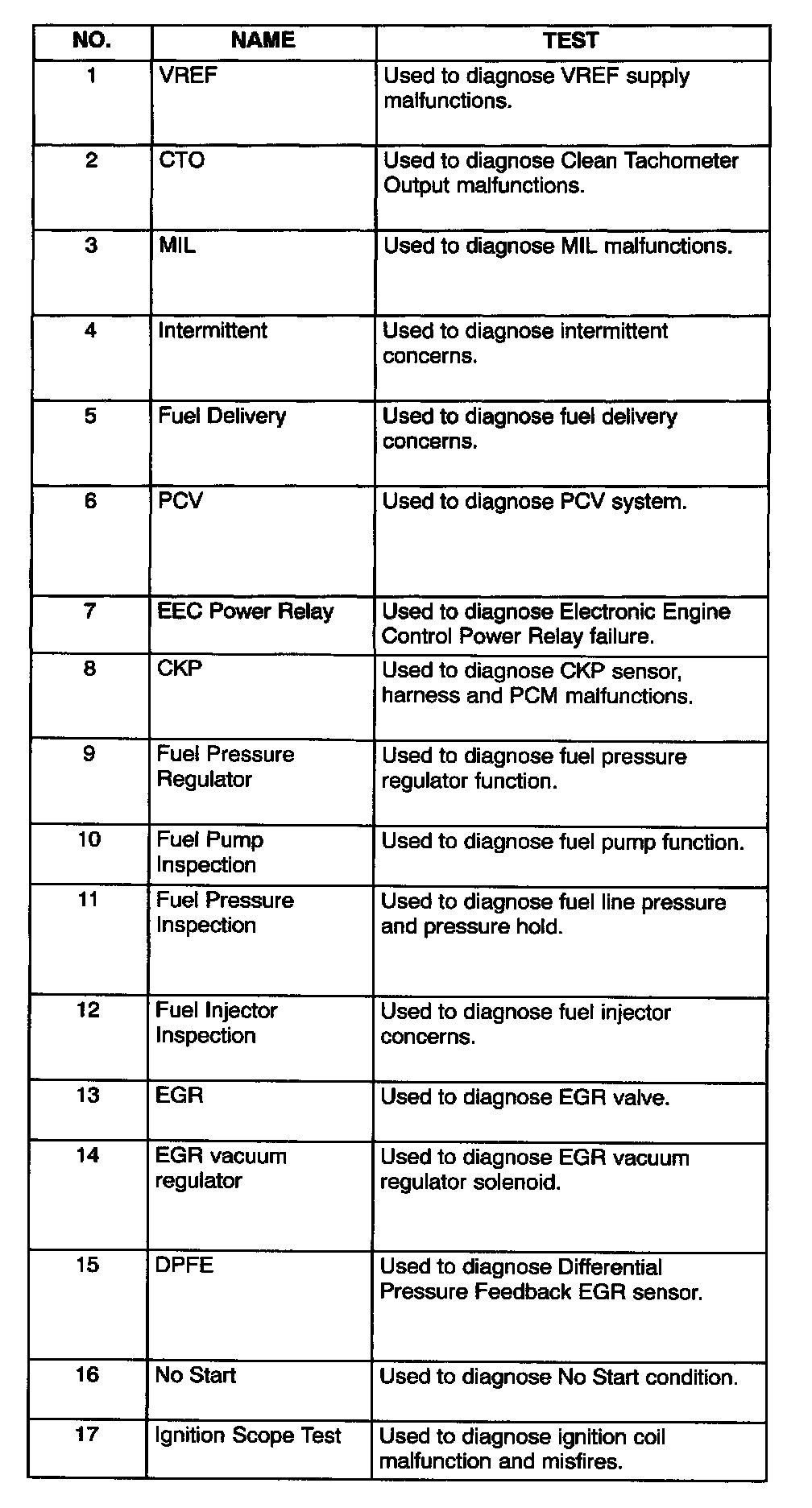 | NO. | NAME | TEST |
|---|---|---|
| 1 | VREF | Used to diagnose VREF supply malfunctions. |
| 2 | CTO | Used to diagnose Clean Tachometer Output malfunctions. |
| 3 | MIL | Used to diagnose MIL malfunctions. |
| 4 | Intermittent | Used to diagnose intermittent concerns. |
| 5 | Fuel Delivery | Used to diagnose fuel delivery concerns. |
| 6 | PCV | Used to diagnose PCV system. |
| 7 | EEC Power Relay | Used to diagnose Electronic Engine Control Power Relay failure. |
| 8 | CKP | Used to diagnose CKP sensor, harness and PCM malfunctions. |
| 9 | Fuel Pressure Regulator | Used to diagnose fuel pressure regulator function. |
| 10 | Fuel Pump Inspection | Used to diagnose fuel pump function. |
| 11 | Fuel Pressure Inspection | Used to diagnose fuel line pressure and pressure hold. |
| 12 | Fuel Injector Inspection | Used to diagnose fuel injector concerns. |
| 13 | EGR | Used to diagnose EGR valve. |
| 14 | EGR vacuum regulator | Used to diagnose EGR vacuum regulator solenoid. |
| 15 | DPFE | Used to diagnose Differential Pressure Feedback EGR sensor. |
| 16 | No Start | Used to diagnose No Start condition. |
| 17 | Ignition Scope Test | Used to diagnose ignition coil malfunction and misfires. |